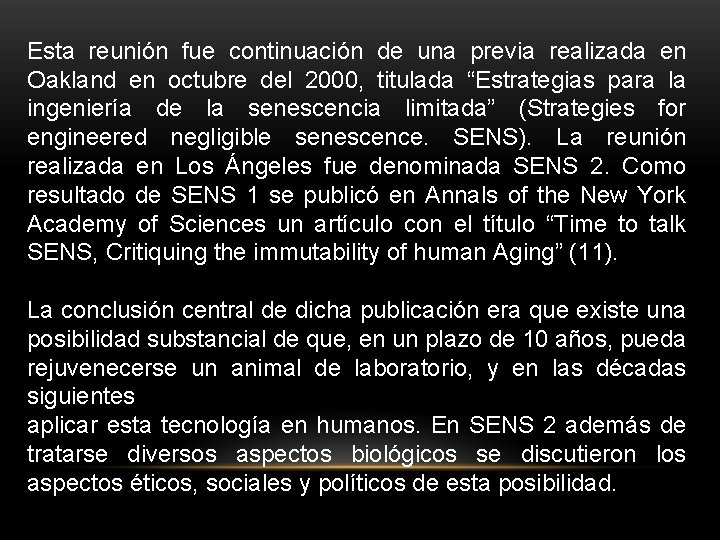 Esta reunión fue continuación de una previa realizada en Oakland en octubre del 2000, titulada “Estrategias para la ingeniería de la senescencia limitada” (Strategies for engineered negligible senescence. SENS). La reunión realizada en Los Ángeles fue denominada SENS 2. Como resultado de SENS 1 se publicó en Annals of the New York Academy of Sciences un artículo con el título “Time to talk SENS, Critiquing the immutability of human Aging” (11).

La conclusión central de dicha publicación era que existe una posibilidad substancial de que, en un plazo de 10 años, pueda rejuvenecerse un animal de laboratorio, y en las décadas siguientes
aplicar esta tecnología en humanos. En SENS 2 además de tratarse diversos aspectos biológicos se discutieron los aspectos éticos, sociales y políticos de esta posibilidad.